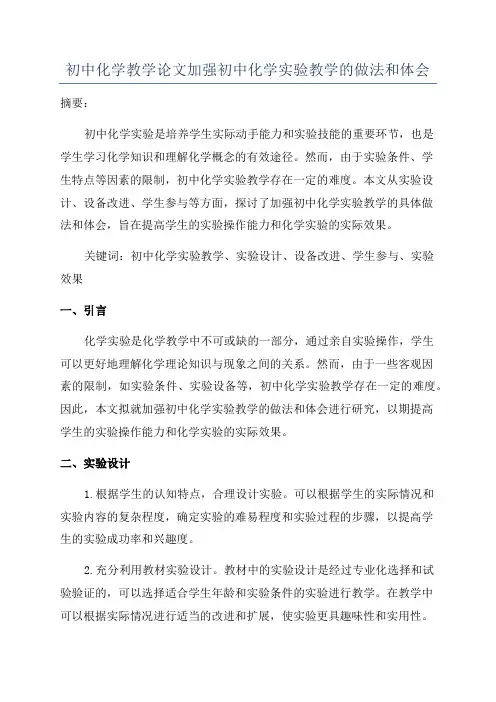 初中化学教学论文加强初中化学实验教学的做法和体会

摘要：

初中化学实验是培养学生实际动手能力和实验技能的重要环节，也是学生学习化学知识和理解化学概念的有效途径。然而，由于实验条件、学生特点等因素的限制，初中化学实验教学存在一定的难度。本文从实验设计、设备改进、学生参与等方面，探讨了加强初中化学实验教学的具体做法和体会，旨在提高学生的实验操作能力和化学实验的实际效果。

关键词：初中化学实验教学、实验设计、设备改进、学生参与、实验效果

一、引言

化学实验是化学教学中不可或缺的一部分，通过亲自实验操作，学生可以更好地理解化学理论知识与现象之间的关系。然而，由于一些客观因素的限制，如实验条件、实验设备等，初中化学实验教学存在一定的难度。因此，本文拟就加强初中化学实验教学的做法和体会进行研究，以期提高学生的实验操作能力和化学实验的实际效果。

二、实验设计

1.根据学生的认知特点，合理设计实验。可以根据学生的实际情况和实验内容的复杂程度，确定实验的难易程度和实验过程的步骤，以提高学生的实验成功率和兴趣度。

2.充分利用教材实验设计。教材中的实验设计是经过专业化选择和试验验证的，可以选择适合学生年龄和实验条件的实验进行教学。在教学中可以根据实际情况进行适当的改进和扩展，使实验更具趣味性和实用性。